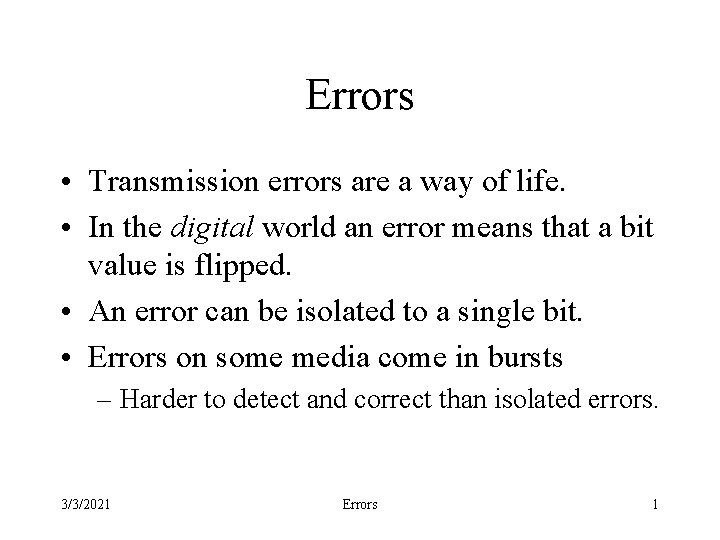 Errors

• Transmission errors are a way of life.
• In the digital world an error means that a bit value is flipped.
• An error can be isolated to a single bit.
• Errors on some media come in bursts
– Harder to detect and correct than isolated errors.

3/3/2021 Errors 1